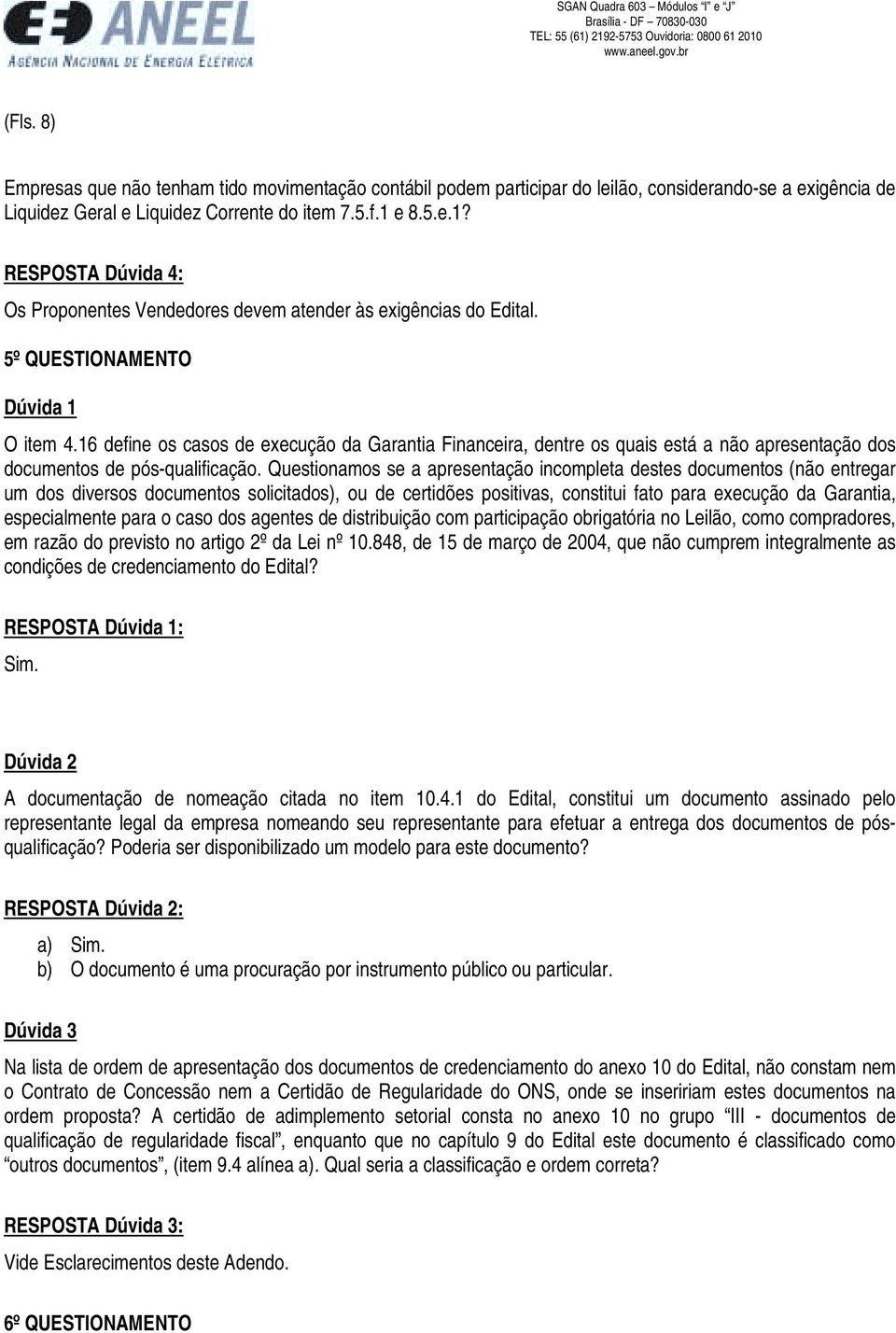 ANEEL
AGÊNCIA NACIONAL DE ENERGIA ELÉTRICA

SGAN Quadra 603 – Módulos "I" e "J"
Brasília - DF – 70830-030
TEL: 55 (61) 2192-5753 Ouvidoria: 0800 61 2010
www.aneel.gov.br

(Fls. 8)

Empresas que não tenham tido movimentação contábil podem participar do leilão, considerando-se a exigência de Liquidez Geral e Liquidez Corrente do item 7.5.f.1 e 8.5.e.1?

RESPOSTA Dúvida 4:

Os Proponentes Vendedores devem atender às exigências do Edital.

5º QUESTIONAMENTO

Dúvida 1

O item 4.16 define os casos de execução da Garantia Financeira, dentre os quais está a não apresentação dos documentos de pós-qualificação. Questionamos se a apresentação incompleta destes documentos (não entregar um dos diversos documentos solicitados), ou de certidões positivas, constitui fato para execução da Garantia, especialmente para o caso dos agentes de distribuição com participação obrigatória no Leilão, como compradores, em razão do previsto no artigo 2º da Lei nº 10.848, de 15 de março de 2004, que não cumprem integralmente as condições de credenciamento do Edital?

RESPOSTA Dúvida 1:

Sim.

Dúvida 2

A documentação de nomeação citada no item 10.4.1 do Edital, constitui um documento assinado pelo representante legal da empresa nomeando seu representante para efetuar a entrega dos documentos de pós-qualificação? Poderia ser disponibilizado um modelo para este documento?

RESPOSTA Dúvida 2:

a) Sim.
b) O documento é uma procuração por instrumento público ou particular.

Dúvida 3

Na lista de ordem de apresentação dos documentos de credenciamento do anexo 10 do Edital, não constam nem o Contrato de Concessão nem a Certidão de Regularidade do ONS, onde se inseririam estes documentos na ordem proposta? A certidão de adimplemento setorial consta no anexo 10 no grupo "III - documentos de qualificação de regularidade fiscal", enquanto que no capítulo 9 do Edital este documento é classificado como "outros documentos", (item 9.4 alínea a). Qual seria a classificação e ordem correta?

RESPOSTA Dúvida 3:

Vide Esclarecimentos deste Adendo.

6º QUESTIONAMENTO